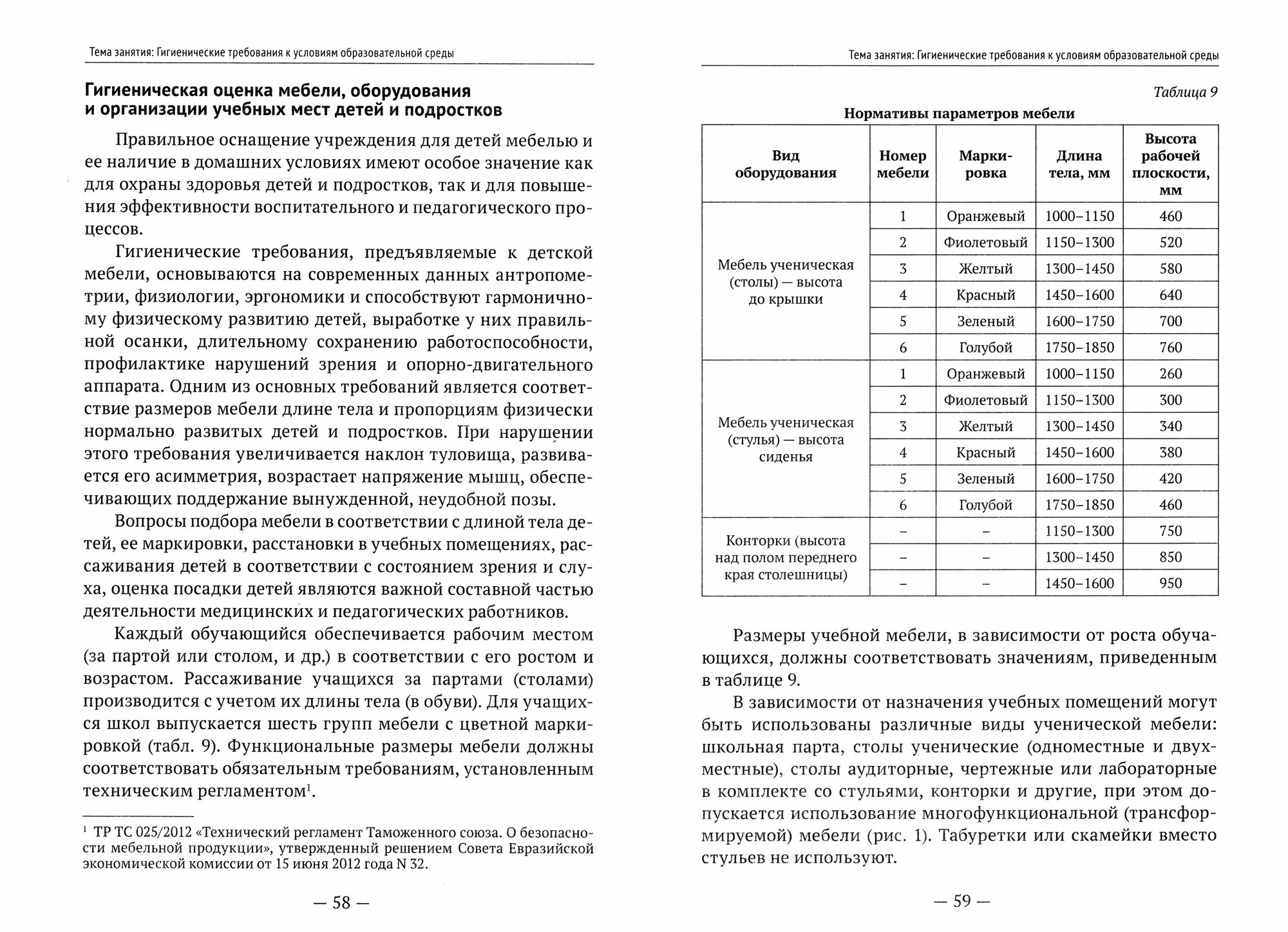 Тема занятия: Гигиенические требования к условиям образовательной среды

Гигиеническая оценка мебели, оборудования и организации учебных мест детей и подростков

Правильное оснащение учреждения для детей мебелью и ее наличие в домашних условиях имеют особое значение как для охраны здоровья детей и подростков, так и для повышения эффективности воспитательного и педагогического процессов.

Гигиенические требования, предъявляемые к детской мебели, основываются на современных данных антропометрии, физиологии, эргономики и способствуют гармоничному физическому развитию детей, выработке у них правильной осанки, длительному сохранению работоспособности, профилактике нарушений зрения и опорно-двигательного аппарата. Одним из основных требований является соответствие размеров мебели длине тела и пропорциям физически нормально развитых детей и подростков. При нарушении этого требования увеличивается наклон туловища, развивается его асимметрия, возрастает напряжение мышц, обеспечивающих поддержание вынужденной, неудобной позы.

Вопросы подбора мебели в соответствии с длиной тела детей, ее маркировки, расстановки в учебных помещениях, рассаживания детей в соответствии с состоянием зрения и слуха, оценка посадки детей являются важной составной частью деятельности медицинских и педагогических работников.

Каждый обучающийся обеспечивается рабочим местом (за партой или столом, и др.) в соответствии с его ростом и возрастом. Рассаживание учащихся за партами (столами) производится с учетом их длины тела (в обуви). Для учащихся школ выпускается шесть групп мебели с цветной маркировкой (табл. 9). Функциональные размеры мебели должны соответствовать обязательным требованиям, установленным техническим регламентом$^1$.

$^1$ ТР ТС 025/2012 «Технический регламент Таможенного союза. О безопасности мебельной продукции», утвержденный решением Совета Евразийской экономической комиссии от 15 июня 2012 года N 32.

— 58 —

Тема занятия: Гигиенические требования к условиям образовательной среды

Таблица 9

Нормативы параметров мебели

| Вид оборудования | Номер мебели | Маркировка | Длина тела, мм | Высота рабочей плоскости, мм |
|---|---|---|---|---|
| Мебель ученическая (столы) — высота до крышки | 1 | Оранжевый | 1000–1150 | 460 |
| | 2 | Фиолетовый | 1150–1300 | 520 |
| | 3 | Желтый | 1300–1450 | 580 |
| | 4 | Красный | 1450–1600 | 640 |
| | 5 | Зеленый | 1600–1750 | 700 |
| | 6 | Голубой | 1750–1850 | 760 |
| Мебель ученическая (стулья) — высота сиденья | 1 | Оранжевый | 1000–1150 | 260 |
| | 2 | Фиолетовый | 1150–1300 | 300 |
| | 3 | Желтый | 1300–1450 | 340 |
| | 4 | Красный | 1450–1600 | 380 |
| | 5 | Зеленый | 1600–1750 | 420 |
| | 6 | Голубой | 1750–1850 | 460 |
| Конторки (высота над полом переднего края столешницы) | – | – | 1150–1300 | 750 |
| | – | – | 1300–1450 | 850 |
| | – | – | 1450–1600 | 950 |

Размеры учебной мебели, в зависимости от роста обучающихся, должны соответствовать значениям, приведенным в таблице 9.

В зависимости от назначения учебных помещений могут быть использованы различные виды ученической мебели: школьная парта, столы ученические (одноместные и двухместные), столы аудиторные, чертежные или лабораторные в комплекте со стульями, конторки и другие, при этом допускается использование многофункциональной (трансформируемой) мебели (рис. 1). Табуретки или скамейки вместо стульев не используют.

— 59 —